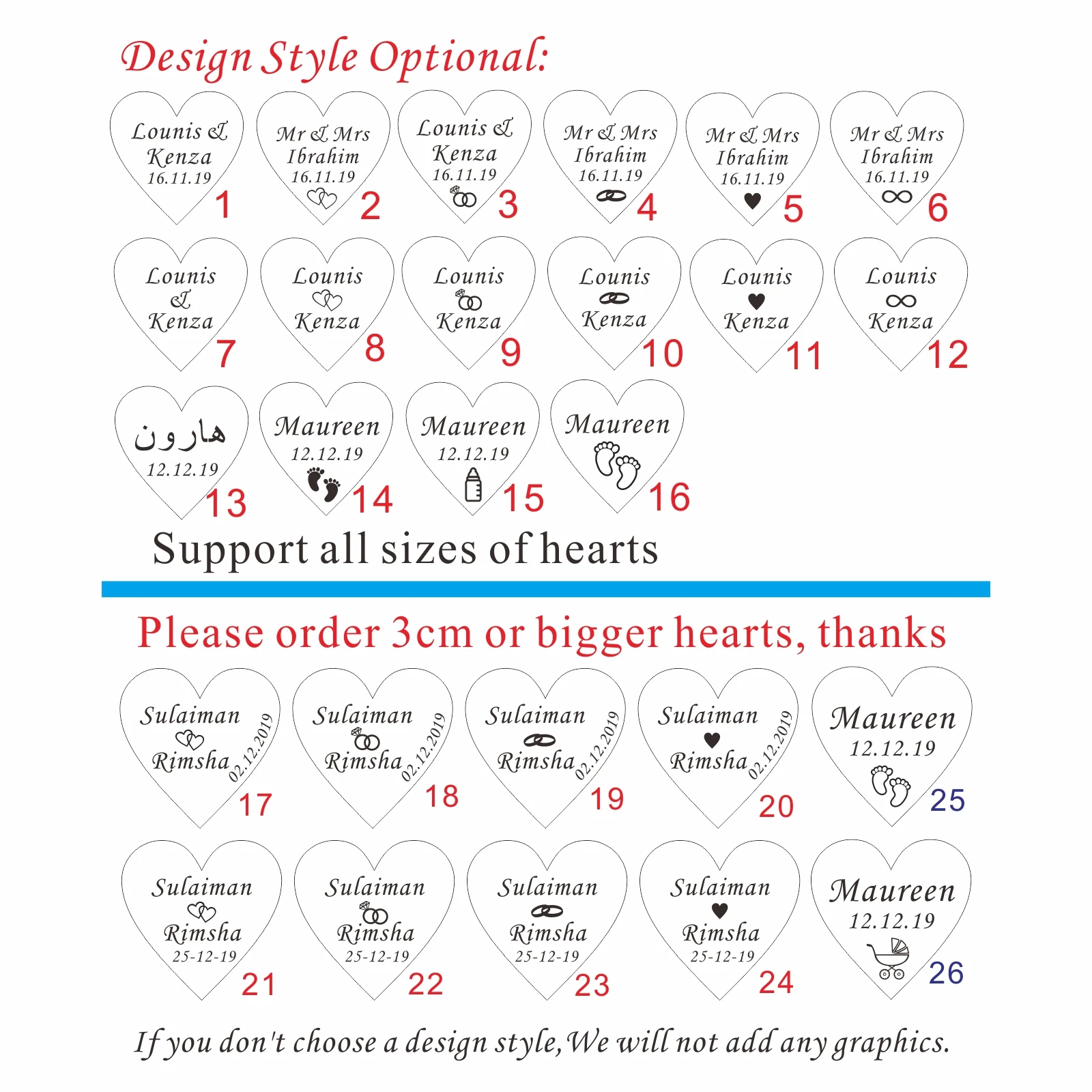 Design Style Optional:

Lounis & Kenza 16.11.19
1

Mr & Mrs Ibrahim 16.11.19
2

Lounis & Kenza 16.11.19
3

Mr & Mrs Ibrahim 16.11.19
4

Mr & Mrs Ibrahim 16.11.19
5

Mr & Mrs Ibrahim 16.11.19
6

Lounis & Kenza
7

Lounis Kenza
8

Lounis Kenza
9

Lounis Kenza
10

Lounis Kenza
11

Lounis Kenza
12

هارون 12.12.19
13

Maureen 12.12.19
14

Maureen 12.12.19
15

Maureen
16

Support all sizes of hearts

Please order 3cm or bigger hearts, thanks

Sulaiman Rimsha 02.12.2019
17

Sulaiman Rimsha 02.12.2019
18

Sulaiman Rimsha 02.12.2019
19

Sulaiman Rimsha 02.12.2019
20

Maureen 12.12.19
25

Sulaiman Rimsha 25-12-19
21

Sulaiman Rimsha 25-12-19
22

Sulaiman Rimsha 25-12-19
23

Sulaiman Rimsha 25-12-19
24

Maureen 12.12.19
26

If you don't choose a design style, We will not add any graphics.